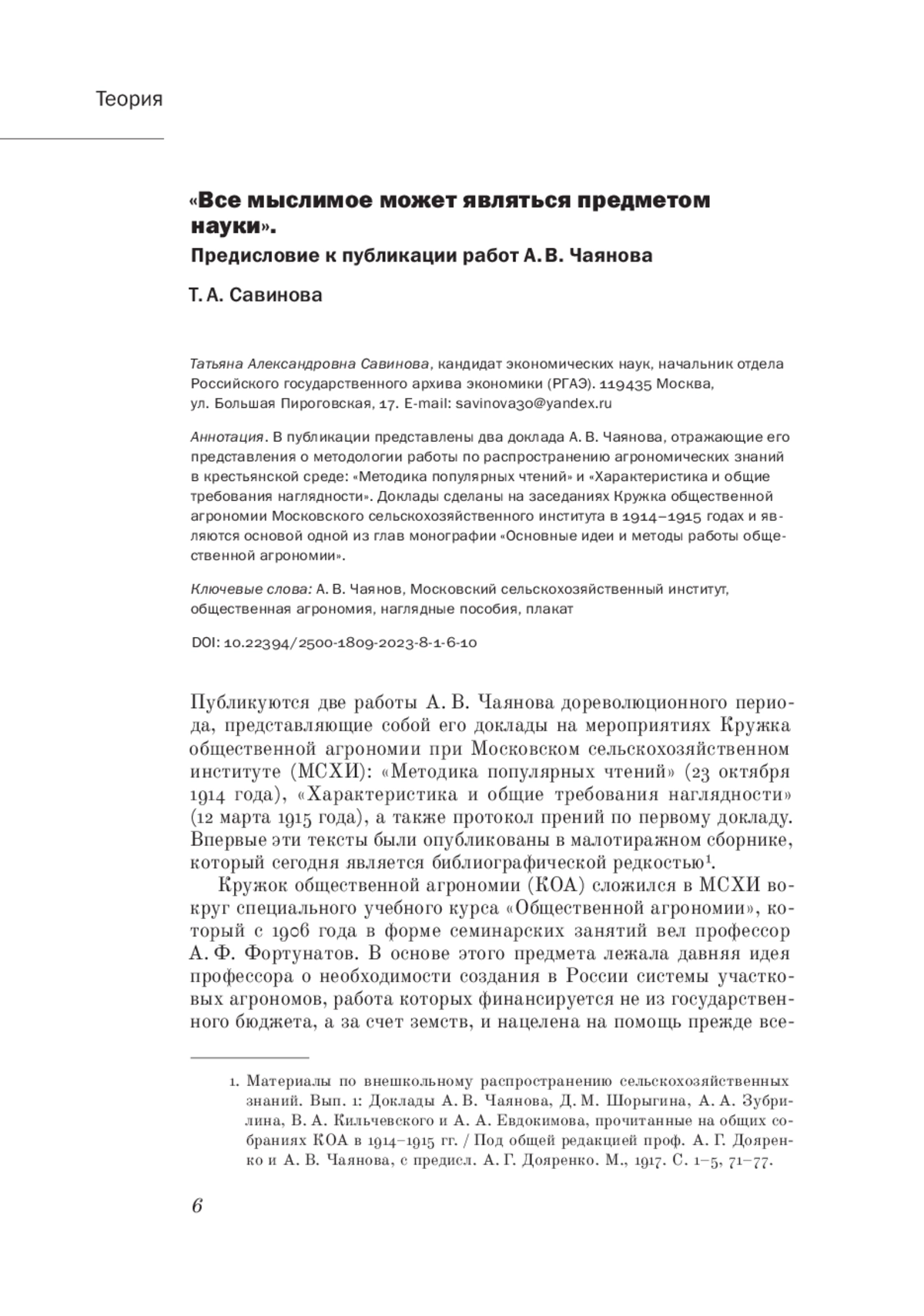 Теория

«Все мыслимое может являться предметом науки».
Предисловие к публикации работ А. В. Чаянова

Т. А. Савинова

Татьяна Александровна Савинова, кандидат экономических наук, начальник отдела Российского государственного архива экономики (РГАЭ). 119435 Москва, ул. Большая Пироговская, 17. E-mail: savinova30@yandex.ru

Аннотация. В публикации представлены два доклада А. В. Чаянова, отражающие его представления о методологии работы по распространению агрономических знаний в крестьянской среде: «Методика популярных чтений» и «Характеристика и общие требования наглядности». Доклады сделаны на заседаниях Кружка общественной агрономии Московского сельскохозяйственного института в 1914–1915 годах и являются основой одной из глав монографии «Основные идеи и методы работы общественной агрономии».

Ключевые слова: А. В. Чаянов, Московский сельскохозяйственный институт, общественная агрономия, наглядные пособия, плакат

DOI: 10.22394/2500-1809-2023-8-1-6-10

Публикуются две работы А. В. Чаянова дореволюционного периода, представляющие собой его доклады на мероприятиях Кружка общественной агрономии при Московском сельскохозяйственном институте (МСХИ): «Методика популярных чтений» (23 октября 1914 года), «Характеристика и общие требования наглядности» (12 марта 1915 года), а также протокол прений по первому докладу. Впервые эти тексты были опубликованы в малотиражном сборнике, который сегодня является библиографической редкостью$^1$.

Кружок общественной агрономии (КОА) сложился в МСХИ вокруг специального учебного курса «Общественной агрономии», который с 1906 года в форме семинарских занятий вел профессор А. Ф. Фортунатов. В основе этого предмета лежала давняя идея профессора о необходимости создания в России системы участковых агрономов, работа которых финансируется не из государственного бюджета, а за счет земств, и нацелена на помощь прежде все-

1. Материалы по внешкольному распространению сельскохозяйственных знаний. Вып. 1: Доклады А. В. Чаянова, Д. М. Шорыгина, А. А. Зубрилина, В. А. Кильчевского и А. А. Евдокимова, прочитанные на общих собраниях КОА в 1914–1915 гг. / Под общей редакцией проф. А. Г. Дояренко и А. В. Чаянова, с предисл. А. Г. Дояренко. М., 1917. С. 1–5, 71–77.

6